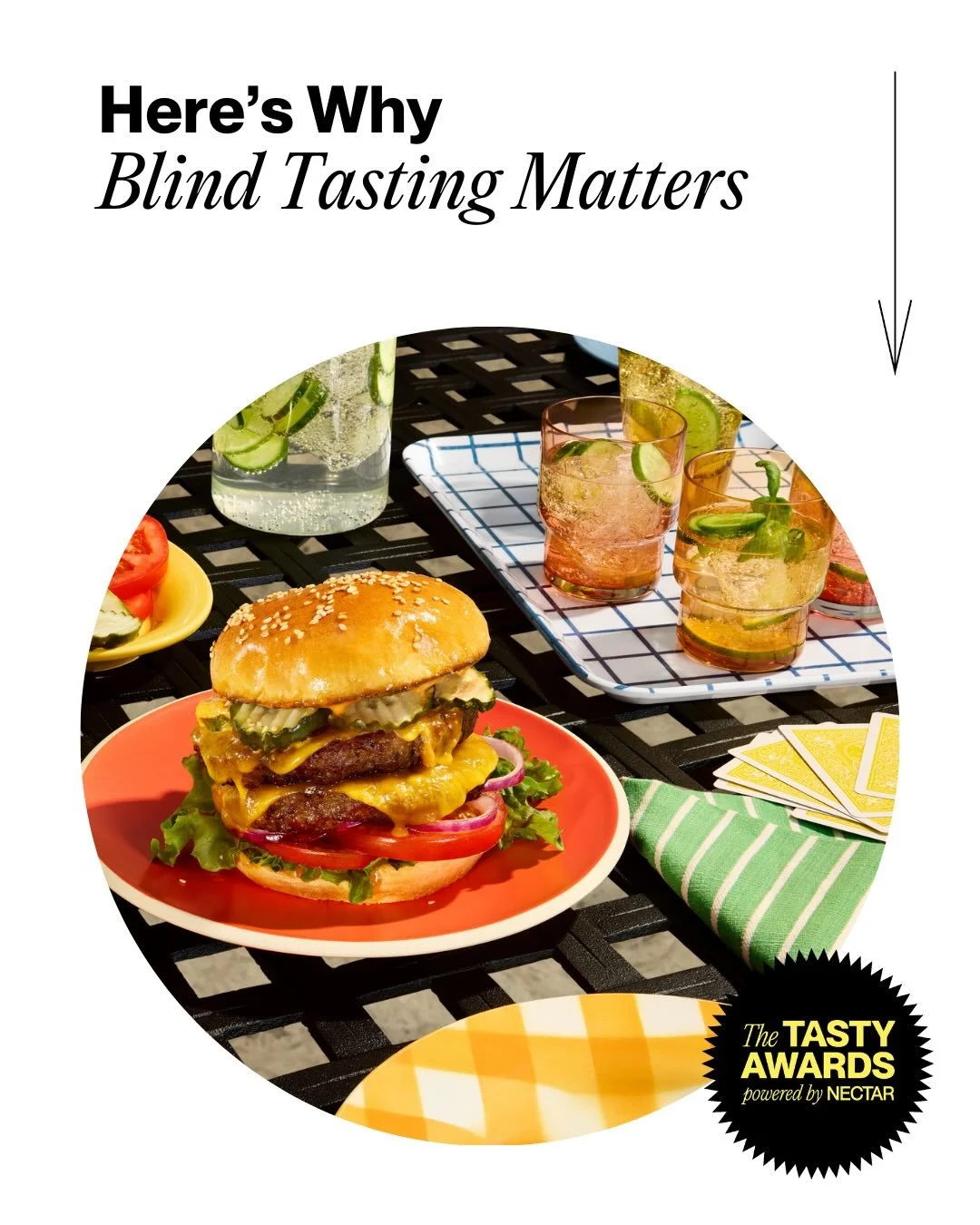 Here's Why
Blind Tasting Matters

The TASTY AWARDS
powered by NECTAR